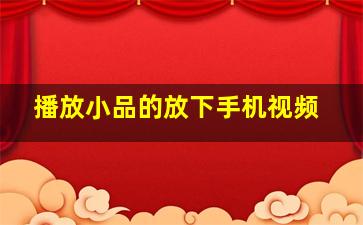 播放小品的放下手机视频